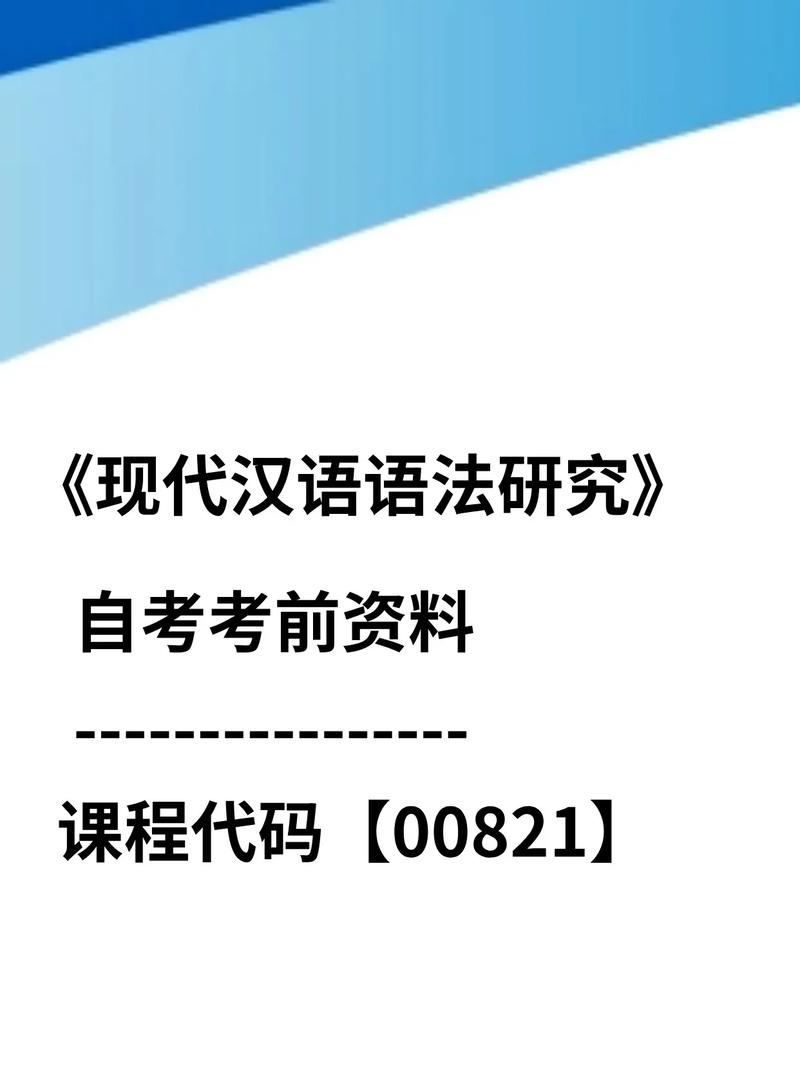 《现代汉语语法研究》

自考考前资料

----------------

课程代码【00821】